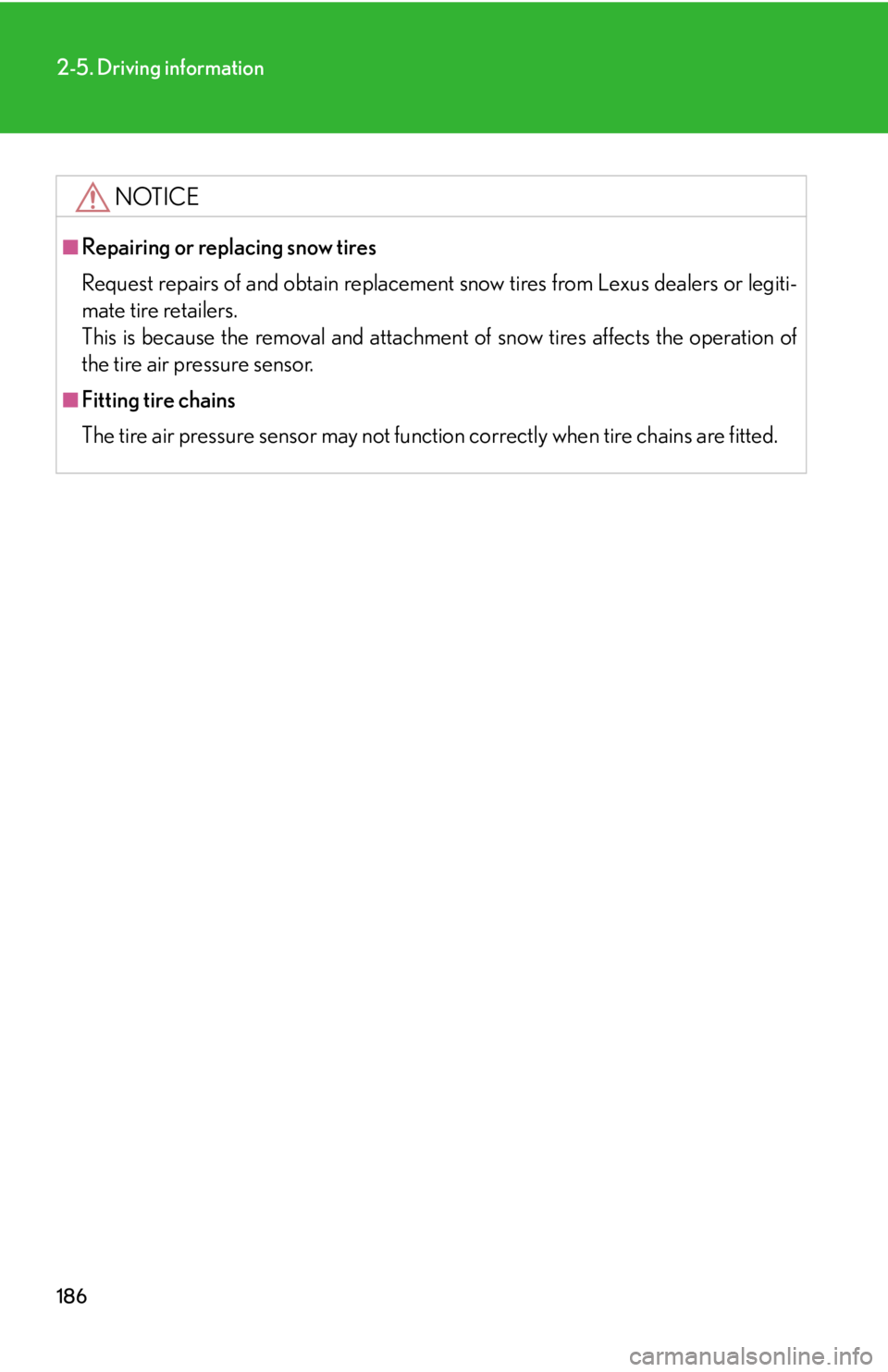 2-5. Driving information

NOTICE

■ Repairing or replacing snow tires

Request repairs of and obtain replacement snow tires from Lexus dealers or legitimate tire retailers.
This is because the removal and attachment of snow tires affects the operation of the tire air pressure sensor.

■ Fitting tire chains

The tire air pressure sensor may not function correctly when tire chains are fitted.

186

carmanualsonline.info